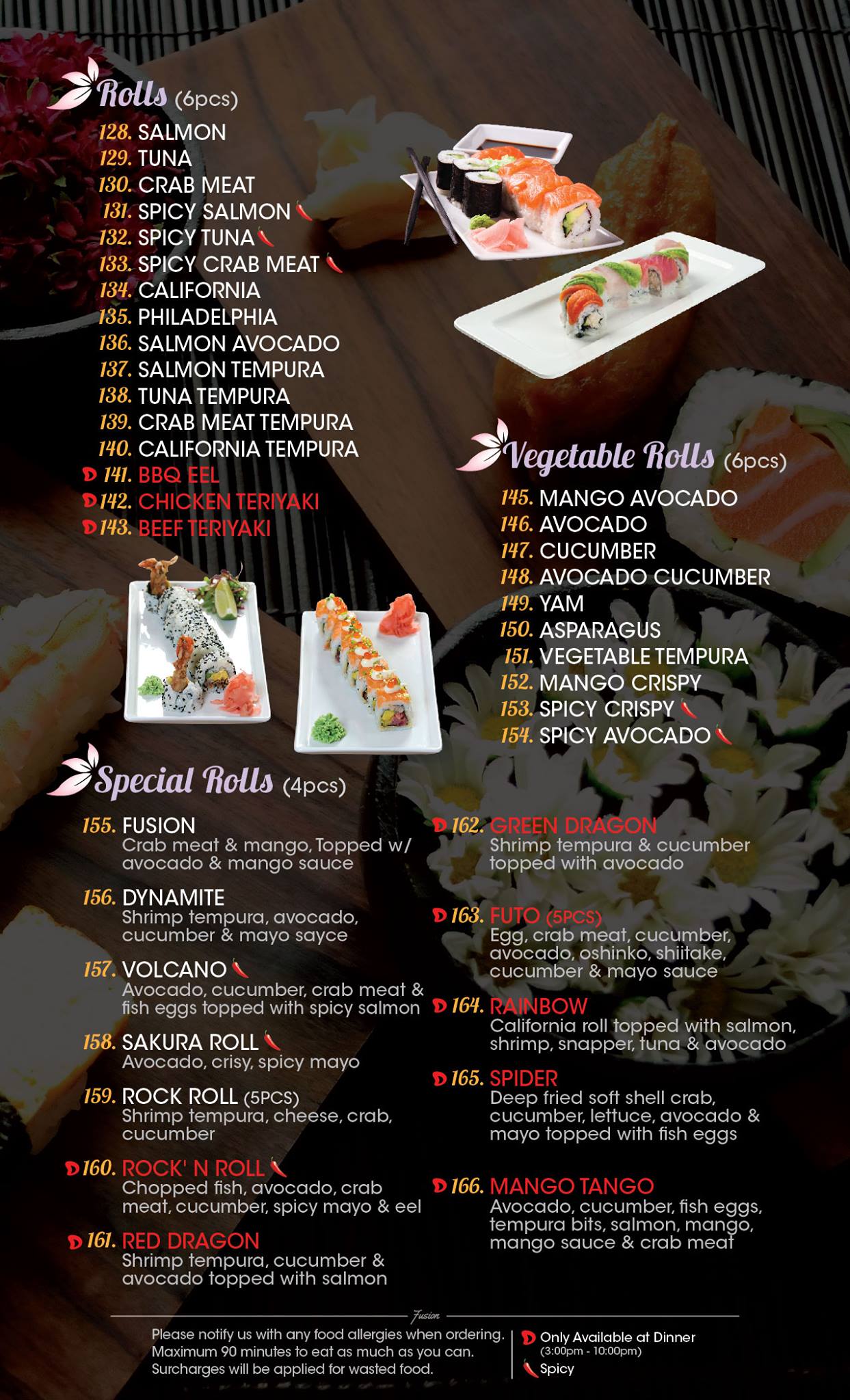 Rolls (6pcs)

128. SALMON
129. TUNA
130. CRAB MEAT
131. SPICY SALMON
132. SPICY TUNA
133. SPICY CRAB MEAT
134. CALIFORNIA
135. PHILADELPHIA
136. SALMON AVOCADO
137. SALMON TEMPURA
138. TUNA TEMPURA
139. CRAB MEAT TEMPURA
140. CALIFORNIA TEMPURA
D 141. BBQ EEL
D 142. CHICKEN TERIYAKI
D 143. BEEF TERIYAKI

Vegetable Rolls (6pcs)

145. MANGO AVOCADO
146. AVOCADO
147. CUCUMBER
148. AVOCADO CUCUMBER
149. YAM
150. ASPARAGUS
151. VEGETABLE TEMPURA
152. MANGO CRISPY
153. SPICY CRISPY
154. SPICY AVOCADO

Special Rolls (4pcs)

155. FUSION
Crab meat & mango, Topped w/ avocado & mango sauce

156. DYNAMITE
Shrimp tempura, avocado, cucumber & mayo sayce

157. VOLCANO
Avocado, cucumber, crab meat & fish eggs topped with spicy salmon

158. SAKURA ROLL
Avocado, crisy, spicy mayo

159. ROCK ROLL (5PCS)
Shrimp tempura, cheese, crab, cucumber

D 160. ROCK' N ROLL
Chopped fish, avocado, crab meat, cucumber, spicy mayo & eel

D 161. RED DRAGON
Shrimp tempura, cucumber & avocado topped with salmon

D 162. GREEN DRAGON
Shrimp tempura & cucumber topped with avocado

D 163. FUTO (5PCS)
Egg, crab meat, cucumber, avocado, oshinko, shiitake, cucumber & mayo sauce

D 164. RAINBOW
California roll topped with salmon, shrimp, snapper, tuna & avocado

D 165. SPIDER
Deep fried soft shell crab, cucumber, lettuce, avocado & mayo topped with fish eggs

D 166. MANGO TANGO
Avocado, cucumber, fish eggs, tempura bits, salmon, mango, mango sauce & crab meat

Fusion

Please notify us with any food allergies when ordering.
Maximum 90 minutes to eat as much as you can.
Surcharges will be applied for wasted food.

D Only Available at Dinner
(3:00pm - 10:00pm)
Spicy